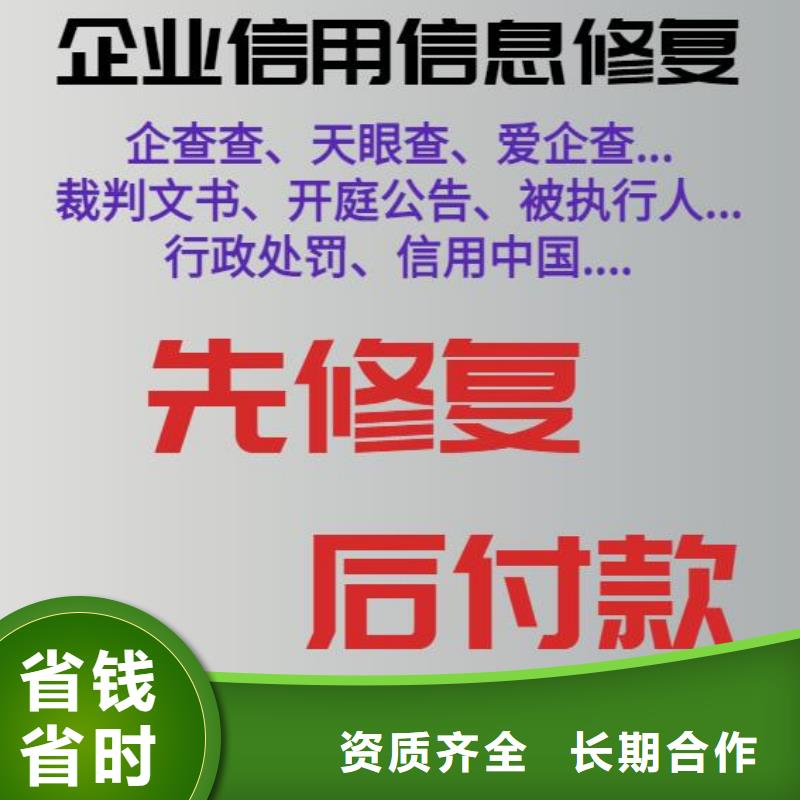 企业信用信息修复

企查查、天眼查、爱企查...
裁判文书、开庭公告、被执行人...
行政处罚、信用中国....

先修复

后付款

省钱
省时

资质齐全 长期合作